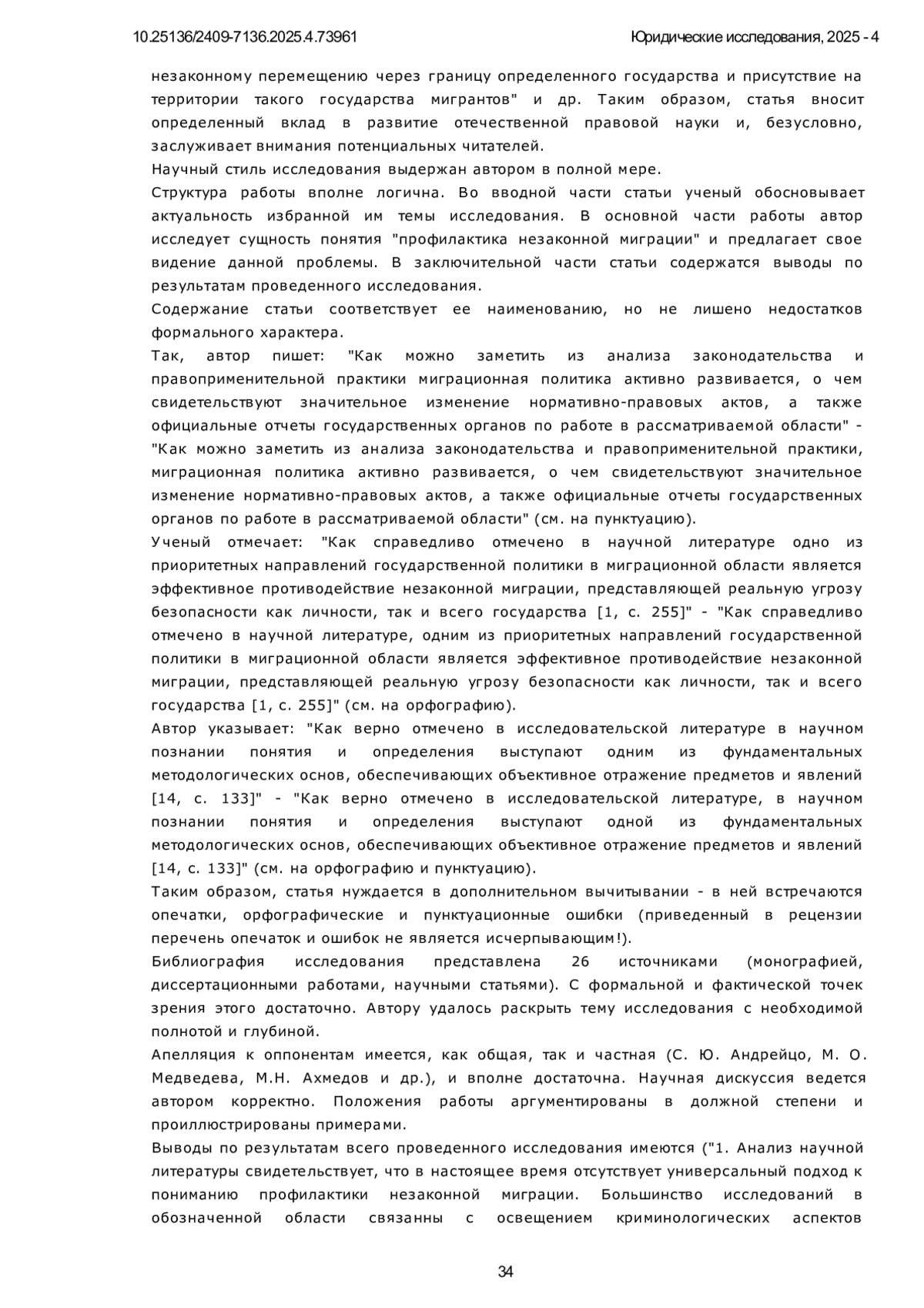 10.25136/2409-7136.2025.4.73961

Юридические исследования, 2025 - 4

незаконному перемещению через границу определенного государства и присутствие на территории такого государства мигрантов" и др. Таким образом, статья вносит определенный вклад в развитие отечественной правовой науки и, безусловно, заслуживает внимания потенциальных читателей.

Научный стиль исследования выдержан автором в полной мере.

Структура работы вполне логична. Во вводной части статьи ученый обосновывает актуальность избранной им темы исследования. В основной части работы автор исследует сущность понятия "профилактика незаконной миграции" и предлагает свое видение данной проблемы. В заключительной части статьи содержатся выводы по результатам проведенного исследования.

Содержание статьи соответствует ее наименованию, но не лишено недостатков формального характера.

Так, автор пишет: "Как можно заметить из анализа законодательства и правоприменительной практики миграционная политика активно развивается, о чем свидетельствуют значительное изменение нормативно-правовых актов, а также официальные отчеты государственных органов по работе в рассматриваемой области" - "Как можно заметить из анализа законодательства и правоприменительной практики, миграционная политика активно развивается, о чем свидетельствуют значительное изменение нормативно-правовых актов, а также официальные отчеты государственных органов по работе в рассматриваемой области" (см. на пунктуацию).

Ученый отмечает: "Как справедливо отмечено в научной литературе одно из приоритетных направлений государственной политики в миграционной области является эффективное противодействие незаконной миграции, представляющей реальную угрозу безопасности как личности, так и всего государства [1, с. 255]" - "Как справедливо отмечено в научной литературе, одним из приоритетных направлений государственной политики в миграционной области является эффективное противодействие незаконной миграции, представляющей реальную угрозу безопасности как личности, так и всего государства [1, с. 255]" (см. на орфографию).

Автор указывает: "Как верно отмечено в исследовательской литературе в научном познании понятия и определения выступают одним из фундаментальных методологических основ, обеспечивающих объективное отражение предметов и явлений [14, с. 133]" - "Как верно отмечено в исследовательской литературе, в научном познании понятия и определения выступают одной из фундаментальных методологических основ, обеспечивающих объективное отражение предметов и явлений [14, с. 133]" (см. на орфографию и пунктуацию).

Таким образом, статья нуждается в дополнительном вычитывании - в ней встречаются опечатки, орфографические и пунктуационные ошибки (приведенный в рецензии перечень опечаток и ошибок не является исчерпывающим!).

Библиография исследования представлена 26 источниками (монографией, диссертационными работами, научными статьями). С формальной и фактической точек зрения этого достаточно. Автору удалось раскрыть тему исследования с необходимой полнотой и глубиной.

Апелляция к оппонентам имеется, как общая, так и частная (С. Ю. Андрейцо, М. О. Медведева, М.Н. Ахмедов и др.), и вполне достаточна. Научная дискуссия ведется автором корректно. Положения работы аргументированы в должной степени и проиллюстрированы примерами.

Выводы по результатам всего проведенного исследования имеются ("1. Анализ научной литературы свидетельствует, что в настоящее время отсутствует универсальный подход к пониманию профилактики незаконной миграции. Большинство исследований в обозначенной области связанны с освещением криминологических аспектов

34